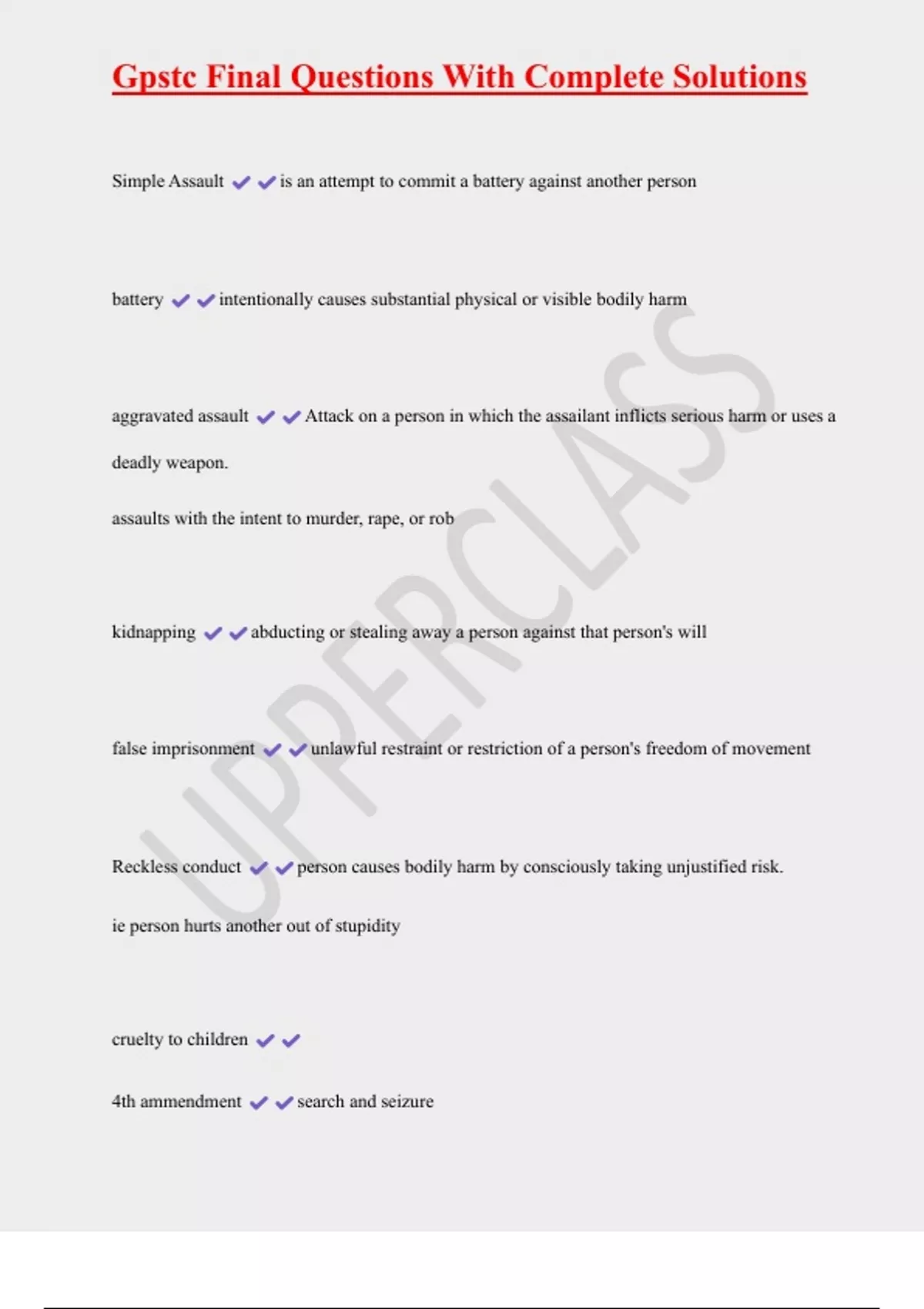 Gpstc Final Questions With Complete Solutions

Simple Assault ✔✔is an attempt to commit a battery against another person

battery ✔✔intentionally causes substantial physical or visible bodily harm

aggravated assault ✔✔Attack on a person in which the assailant inflicts serious harm or uses a deadly weapon.

assaults with the intent to murder, rape, or rob

kidnapping ✔✔abducting or stealing away a person against that person's will

false imprisonment ✔✔unlawful restraint or restriction of a person's freedom of movement

Reckless conduct ✔✔person causes bodily harm by consciously taking unjustified risk.

ie person hurts another out of stupidity

cruelty to children ✔✔

4th ammendment ✔✔search and seizure

UPPERCLASS